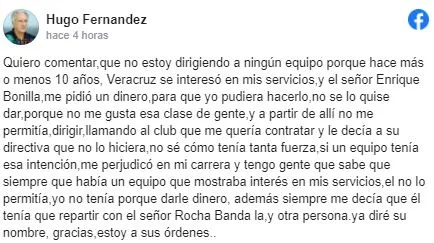 Hugo Fernandez
hace 4 horas

Quiero comentar,que no estoy dirigiendo a ningún equipo porque hace más o menos 10 años, Veracruz se interesó en mis servicios,y el señor Enrique Bonilla,me pidió un dinero,para que yo pudiera hacerlo,no se lo quise dar,porque no me gusta esa clase de gente,y a partir de allí no me permitía,dirigir,llamando al club que me quería contratar y le decía a su directiva que no lo hiciera,no sé cómo tenía tanta fuerza,si un equipo tenía esa intención,me perjudicó en mi carrera y tengo gente que sabe que siempre que había un equipo que mostraba interés en mis servicios,el no lo permitía,yo no tenía porque darle dinero, además siempre me decía que él tenía que repartir con el señor Rocha Banda la,y otra persona.ya diré su nombre, gracias,estoy a sus órdenes..